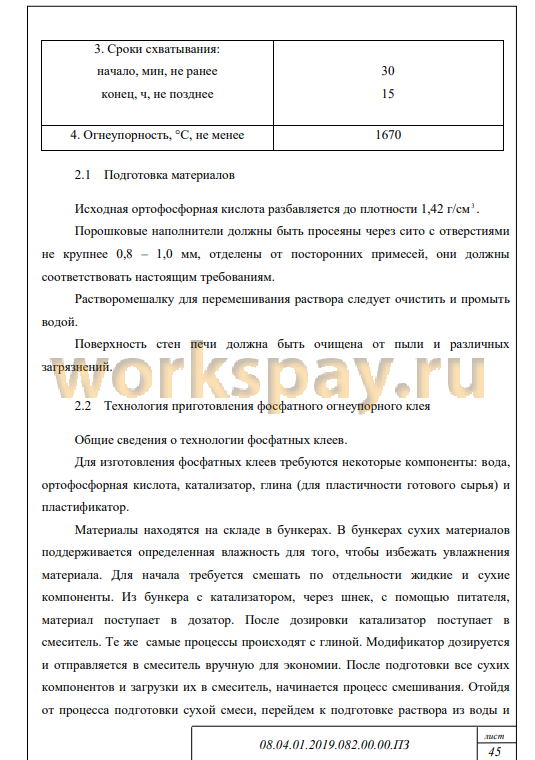 | 3. Сроки схватывания: начало, мин, не ранее конец, ч, не позднее | 30 15 |
|---|---|
| 4. Огнеупорность, °С, не менее | 1670 |

2.1 Подготовка материалов

Исходная ортофосфорная кислота разбавляется до плотности 1,42 г/см$^3$.

Порошковые наполнители должны быть просеяны через сито с отверстиями не крупнее 0,8 – 1,0 мм, отделены от посторонних примесей, они должны соответствовать настоящим требованиям.

Растворомешалку для перемешивания раствора следует очистить и промыть водой.

Поверхность стен печи должна быть очищена от пыли и различных загрязнений.

workspay.ru

2.2 Технология приготовления фосфатного огнеупорного клея

Общие сведения о технологии фосфатных клеев.

Для изготовления фосфатных клеев требуются некоторые компоненты: вода, ортофосфорная кислота, катализатор, глина (для пластичности готового сырья) и пластификатор.

Материалы находятся на складе в бункерах. В бункерах сухих материалов поддерживается определенная влажность для того, чтобы избежать увлажнения материала. Для начала требуется смешать по отдельности жидкие и сухие компоненты. Из бункера с катализатором, через шнек, с помощью питателя, материал поступает в дозатор. После дозировки катализатор поступает в смеситель. Те же самые процессы происходят с глиной. Модификатор дозируется и отправляется в смеситель вручную для экономии. После подготовки все сухих компонентов и загрузки их в смеситель, начинается процесс смешивания. Отойдя от процесса подготовки сухой смеси, перейдем к подготовке раствора из воды и

08.04.01.2019.082.00.00.ПЗ

лист
45